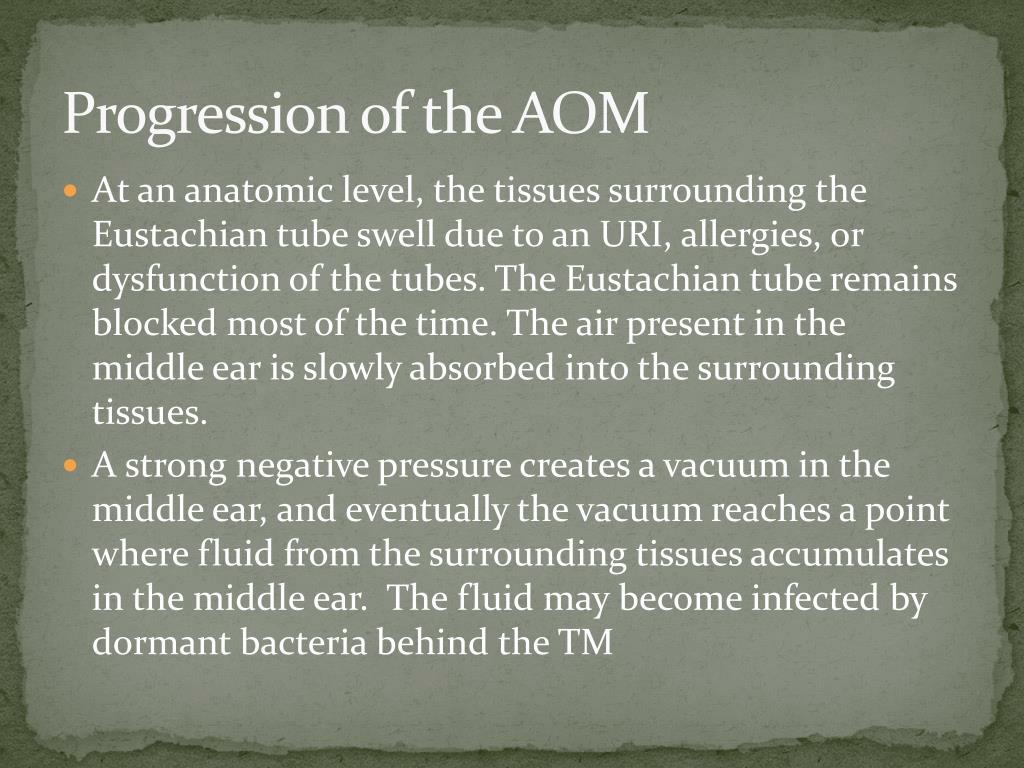 Progression of the AOM

• At an anatomic level, the tissues surrounding the Eustachian tube swell due to an URI, allergies, or dysfunction of the tubes. The Eustachian tube remains blocked most of the time. The air present in the middle ear is slowly absorbed into the surrounding tissues.

• A strong negative pressure creates a vacuum in the middle ear, and eventually the vacuum reaches a point where fluid from the surrounding tissues accumulates in the middle ear. The fluid may become infected by dormant bacteria behind the TM